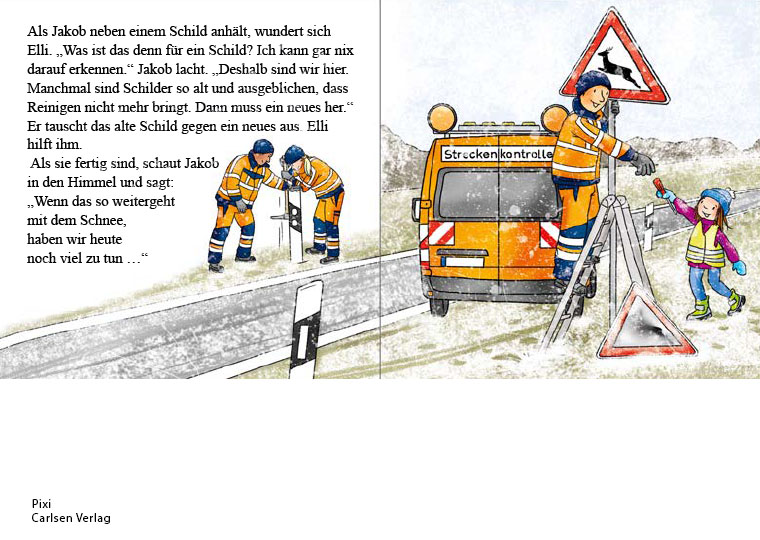 Als Jakob neben einem Schild anhält, wundert sich Elli. „Was ist das denn für ein Schild? Ich kann gar nix darauf erkennen.“ Jakob lacht. „Deshalb sind wir hier. Manchmal sind Schilder so alt und ausgeblichen, dass Reinigen nicht mehr bringt. Dann muss ein neues her.“ Er tauscht das alte Schild gegen ein neues aus. Elli hilft ihm.

Als sie fertig sind, schaut Jakob in den Himmel und sagt: „Wenn das so weitergeht mit dem Schnee, haben wir heute noch viel zu tun …“

Streckenkontrolle

Pixi
Carlsen Verlag